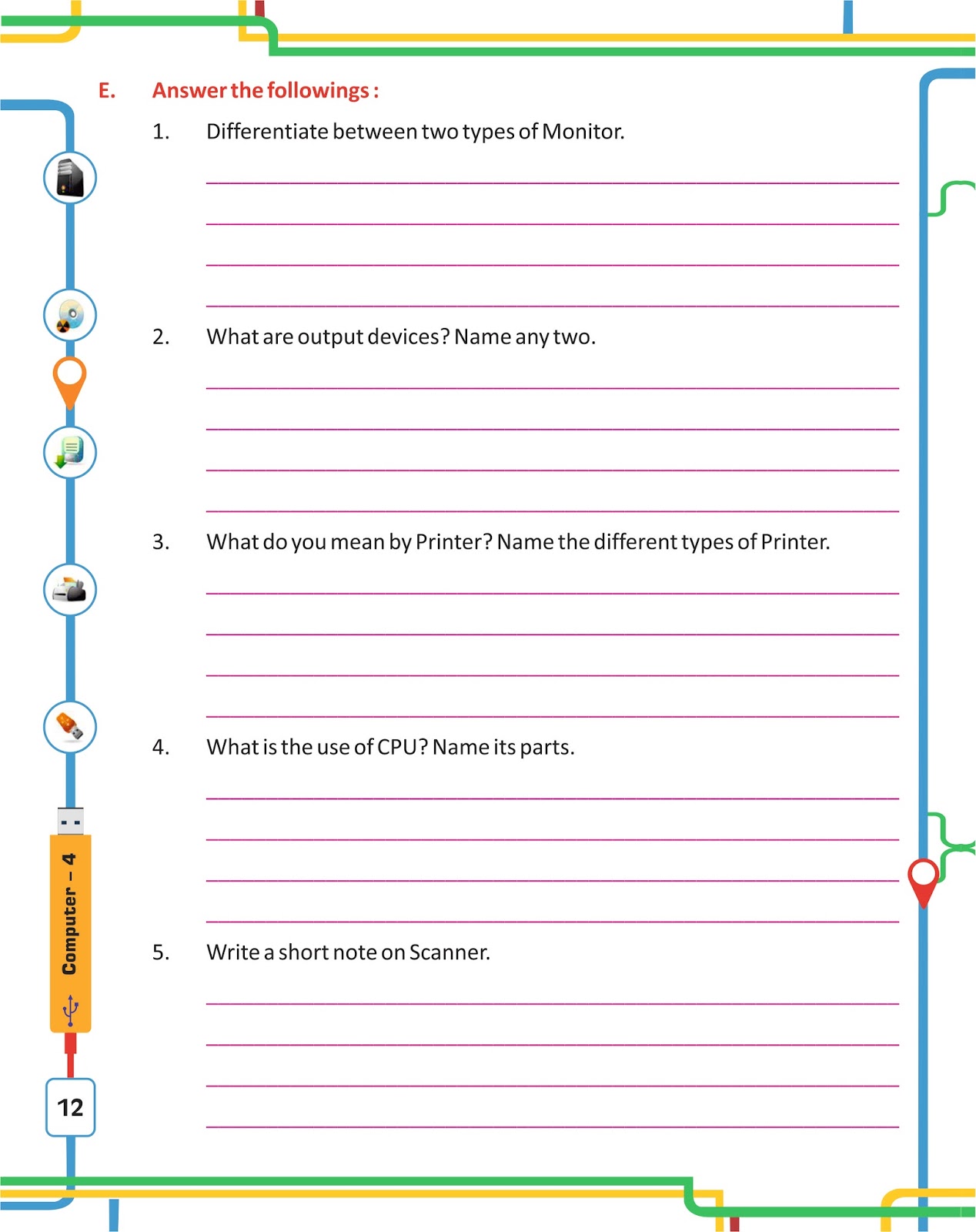 E. Answer the followings :

1. Differentiate between two types of Monitor.

2. What are output devices? Name any two.

3. What do you mean by Printer? Name the different types of Printer.

4. What is the use of CPU? Name its parts.

5. Write a short note on Scanner.

Computer – 4

12